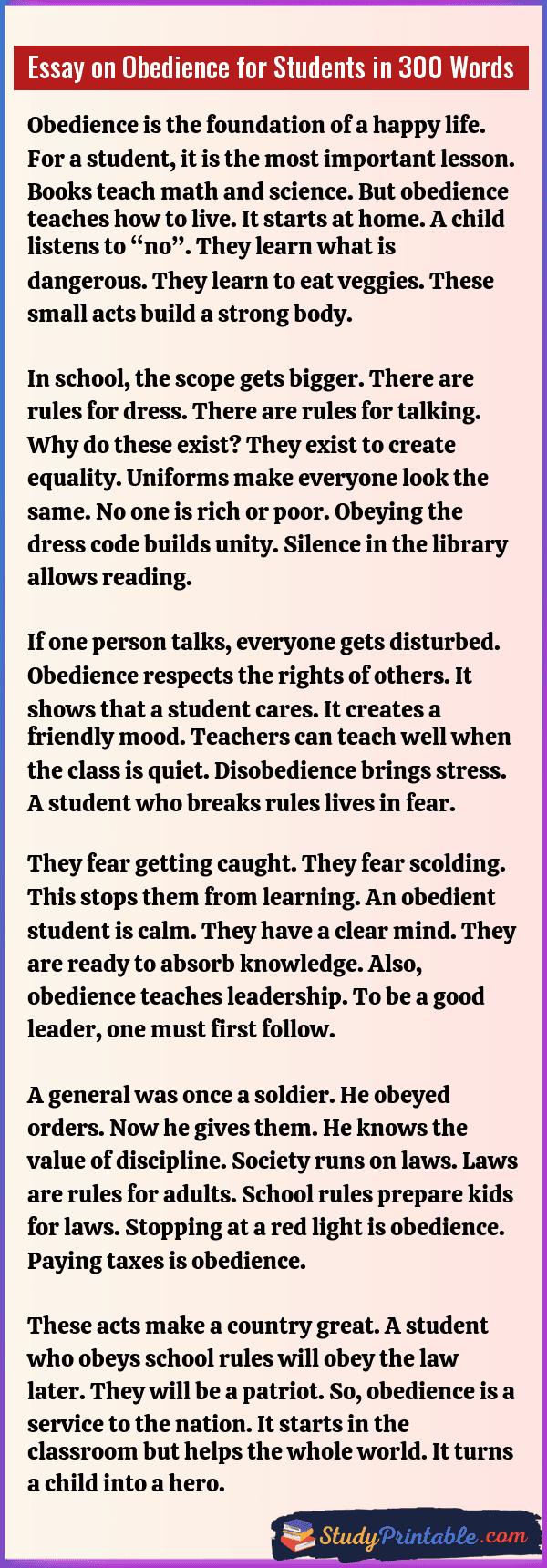 Essay on Obedience for Students in 300 Words

Obedience is the foundation of a happy life. For a student, it is the most important lesson. Books teach math and science. But obedience teaches how to live. It starts at home. A child listens to "no". They learn what is dangerous. They learn to eat veggies. These small acts build a strong body.

In school, the scope gets bigger. There are rules for dress. There are rules for talking. Why do these exist? They exist to create equality. Uniforms make everyone look the same. No one is rich or poor. Obeying the dress code builds unity. Silence in the library allows reading.

If one person talks, everyone gets disturbed. Obedience respects the rights of others. It shows that a student cares. It creates a friendly mood. Teachers can teach well when the class is quiet. Disobedience brings stress. A student who breaks rules lives in fear.

They fear getting caught. They fear scolding. This stops them from learning. An obedient student is calm. They have a clear mind. They are ready to absorb knowledge. Also, obedience teaches leadership. To be a good leader, one must first follow.

A general was once a soldier. He obeyed orders. Now he gives them. He knows the value of discipline. Society runs on laws. Laws are rules for adults. School rules prepare kids for laws. Stopping at a red light is obedience. Paying taxes is obedience.

These acts make a country great. A student who obeys school rules will obey the law later. They will be a patriot. So, obedience is a service to the nation. It starts in the classroom but helps the whole world. It turns a child into a hero.

StudyPrintable.com